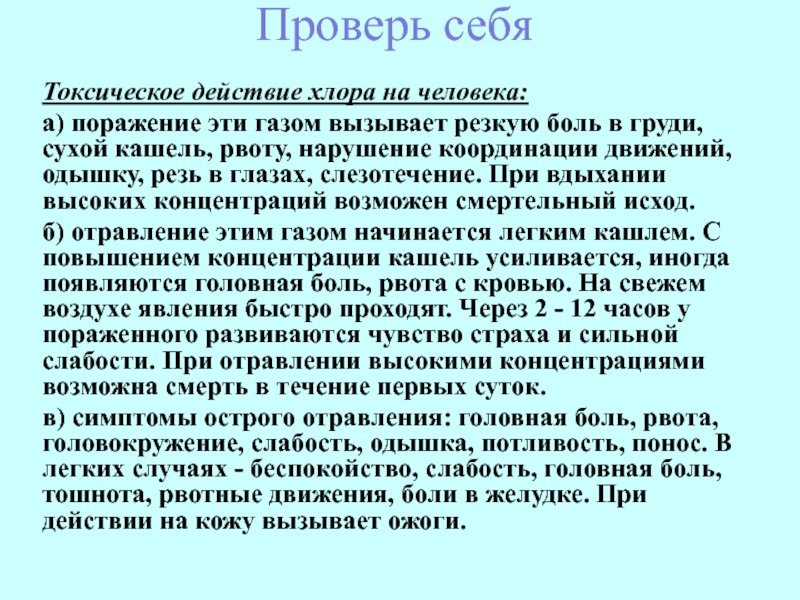 Проверь себя

Токсическое действие хлора на человека:

а) поражение эти газом вызывает резкую боль в груди, сухой кашель, рвоту, нарушение координации движений, одышку, резь в глазах, слезотечение. При вдыхании высоких концентраций возможен смертельный исход.

б) отравление этим газом начинается легким кашлем. С повышением концентрации кашель усиливается, иногда появляются головная боль, рвота с кровью. На свежем воздухе явления быстро проходят. Через 2 - 12 часов у пораженного развиваются чувство страха и сильной слабости. При отравлении высокими концентрациями возможна смерть в течение первых суток.

в) симптомы острого отравления: головная боль, рвота, головокружение, слабость, одышка, потливость, понос. В легких случаях - беспокойство, слабость, головная боль, тошнота, рвотные движения, боли в желудке. При действии на кожу вызывает ожоги.